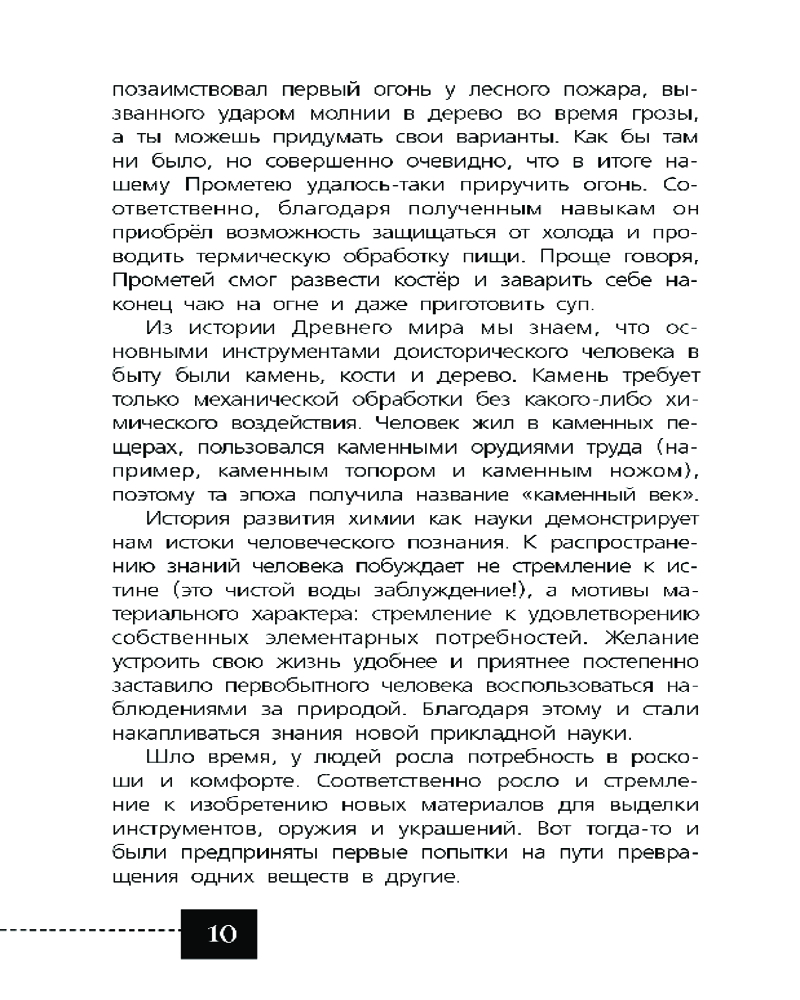 позаимствовал первый огонь у лесного пожара, вызванного ударом молнии в дерево во время грозы, а ты можешь придумать свои варианты. Как бы там ни было, но совершенно очевидно, что в итоге нашему Прометею удалось-таки приручить огонь. Соответственно, благодаря полученным навыкам он приобрёл возможность защищаться от холода и проводить термическую обработку пищи. Проще говоря, Прометей смог развести костёр и заварить себе наконец чаю на огне и даже приготовить суп.

Из истории Древнего мира мы знаем, что основными инструментами доисторического человека в быту были камень, кости и дерево. Камень требует только механической обработки без какого-либо химического воздействия. Человек жил в каменных пещерах, пользовался каменными орудиями труда (например, каменным топором и каменным ножом), поэтому та эпоха получила название «каменный век».

История развития химии как науки демонстрирует нам истоки человеческого познания. К распространению знаний человека побуждает не стремление к истине (это чистой воды заблуждение!), а мотивы материального характера: стремление к удовлетворению собственных элементарных потребностей. Желание устроить свою жизнь удобнее и приятнее постепенно заставило первобытного человека воспользоваться наблюдениями за природой. Благодаря этому и стали накапливаться знания новой прикладной науки.

Шло время, у людей росла потребность в роскоши и комфорте. Соответственно росло и стремление к изобретению новых материалов для выделки инструментов, оружия и украшений. Вот тогда-то и были предприняты первые попытки на пути превращения одних веществ в другие.

10